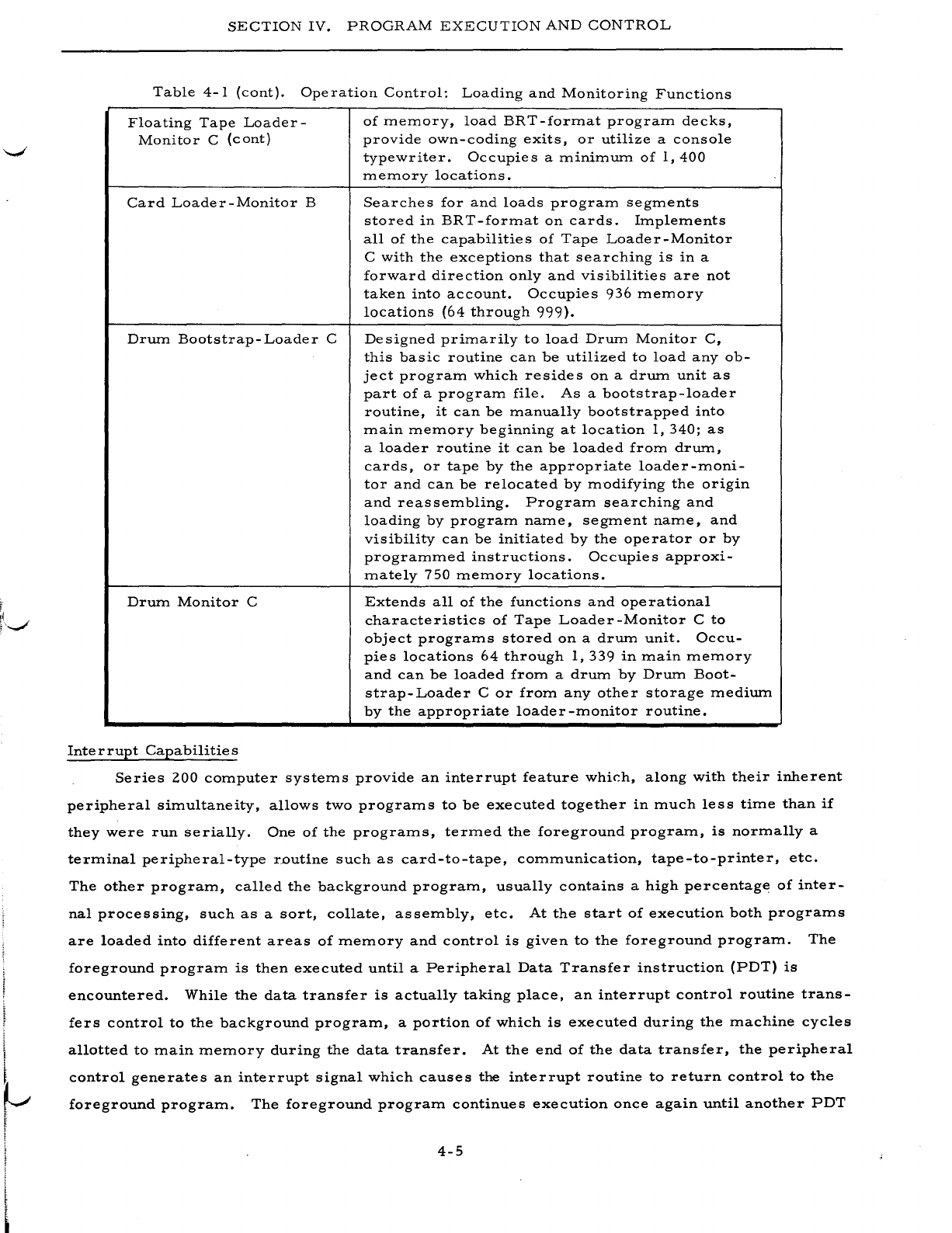 SECTION IV. PROGRAM EXECUTION AND CONTROL

Table 4-1 (cont). Operation Control: Loading and Monitoring Functions

| | |
|---|---|
| Floating Tape Loader-Monitor C (cont) | of memory, load BRT-format program decks, provide own-coding exits, or utilize a console typewriter. Occupies a minimum of 1,400 memory locations. |
| Card Loader-Monitor B | Searches for and loads program segments stored in BRT-format on cards. Implements all of the capabilities of Tape Loader-Monitor C with the exceptions that searching is in a forward direction only and visibilities are not taken into account. Occupies 936 memory locations (64 through 999). |
| Drum Bootstrap-Loader C | Designed primarily to load Drum Monitor C, this basic routine can be utilized to load any object program which resides on a drum unit as part of a program file. As a bootstrap-loader routine, it can be manually bootstrapped into main memory beginning at location 1,340; as a loader routine it can be loaded from drum, cards, or tape by the appropriate loader-monitor and can be relocated by modifying the origin and reassembling. Program searching and loading by program name, segment name, and visibility can be initiated by the operator or by programmed instructions. Occupies approximately 750 memory locations. |
| Drum Monitor C | Extends all of the functions and operational characteristics of Tape Loader-Monitor C to object programs stored on a drum unit. Occupies locations 64 through 1,339 in main memory and can be loaded from a drum by Drum Bootstrap-Loader C or from any other storage medium by the appropriate loader-monitor routine. |

Interrupt Capabilities

Series 200 computer systems provide an interrupt feature which, along with their inherent peripheral simultaneity, allows two programs to be executed together in much less time than if they were run serially. One of the programs, termed the foreground program, is normally a terminal peripheral-type routine such as card-to-tape, communication, tape-to-printer, etc. The other program, called the background program, usually contains a high percentage of internal processing, such as a sort, collate, assembly, etc. At the start of execution both programs are loaded into different areas of memory and control is given to the foreground program. The foreground program is then executed until a Peripheral Data Transfer instruction (PDT) is encountered. While the data transfer is actually taking place, an interrupt control routine transfers control to the background program, a portion of which is executed during the machine cycles allotted to main memory during the data transfer. At the end of the data transfer, the peripheral control generates an interrupt signal which causes the interrupt routine to return control to the foreground program. The foreground program continues execution once again until another PDT

4-5